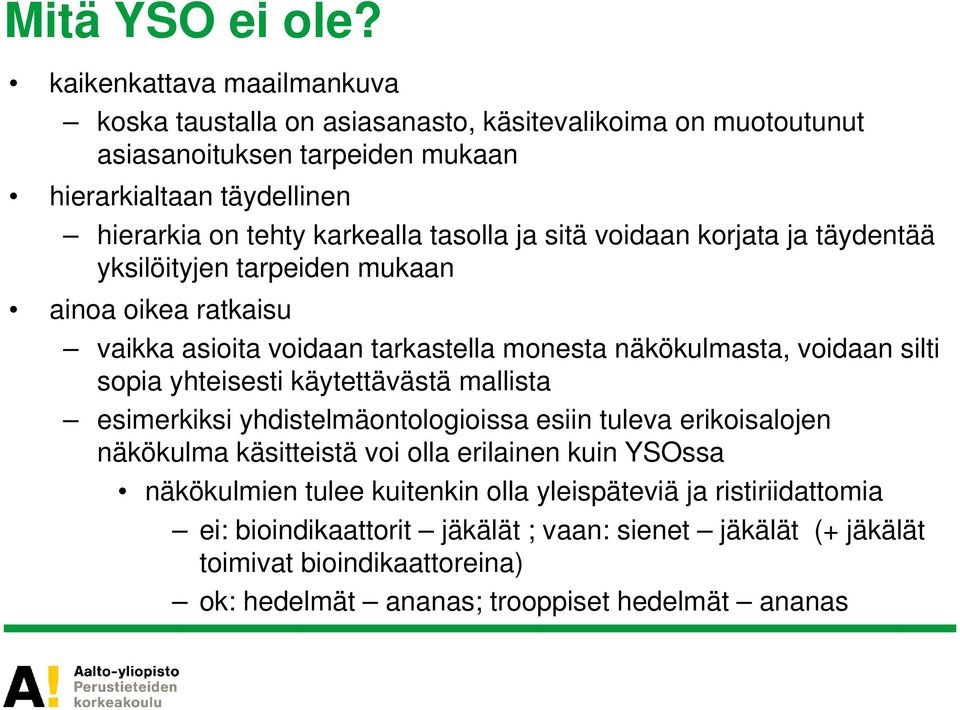 Mitä YSO ei ole?

• kaikenkattava maailmankuva
– koska taustalla on asiasanasto, käsitevalikoima on muotoutunut asiasanoituksen tarpeiden mukaan

• hierarkialtaan täydellinen
– hierarkia on tehty karkealla tasolla ja sitä voidaan korjata ja täydentää yksilöityjen tarpeiden mukaan

• ainoa oikea ratkaisu
– vaikka asioita voidaan tarkastella monesta näkökulmasta, voidaan silti sopia yhteisesti käytettävästä mallista
– esimerkiksi yhdistelmäontologioissa esiin tuleva erikoisalojen näkökulma käsitteistä voi olla erilainen kuin YSOssa
• näkökulmien tulee kuitenkin olla yleispäteviä ja ristiriidattomia
– ei: bioindikaattorit – jäkälät ; vaan: sienet – jäkälät (+ jäkälät toimivat bioindikaattoreina)
– ok: hedelmät – ananas; trooppiset hedelmät – ananas

A! Aalto-yliopisto
Perustieteiden
korkeakoulu